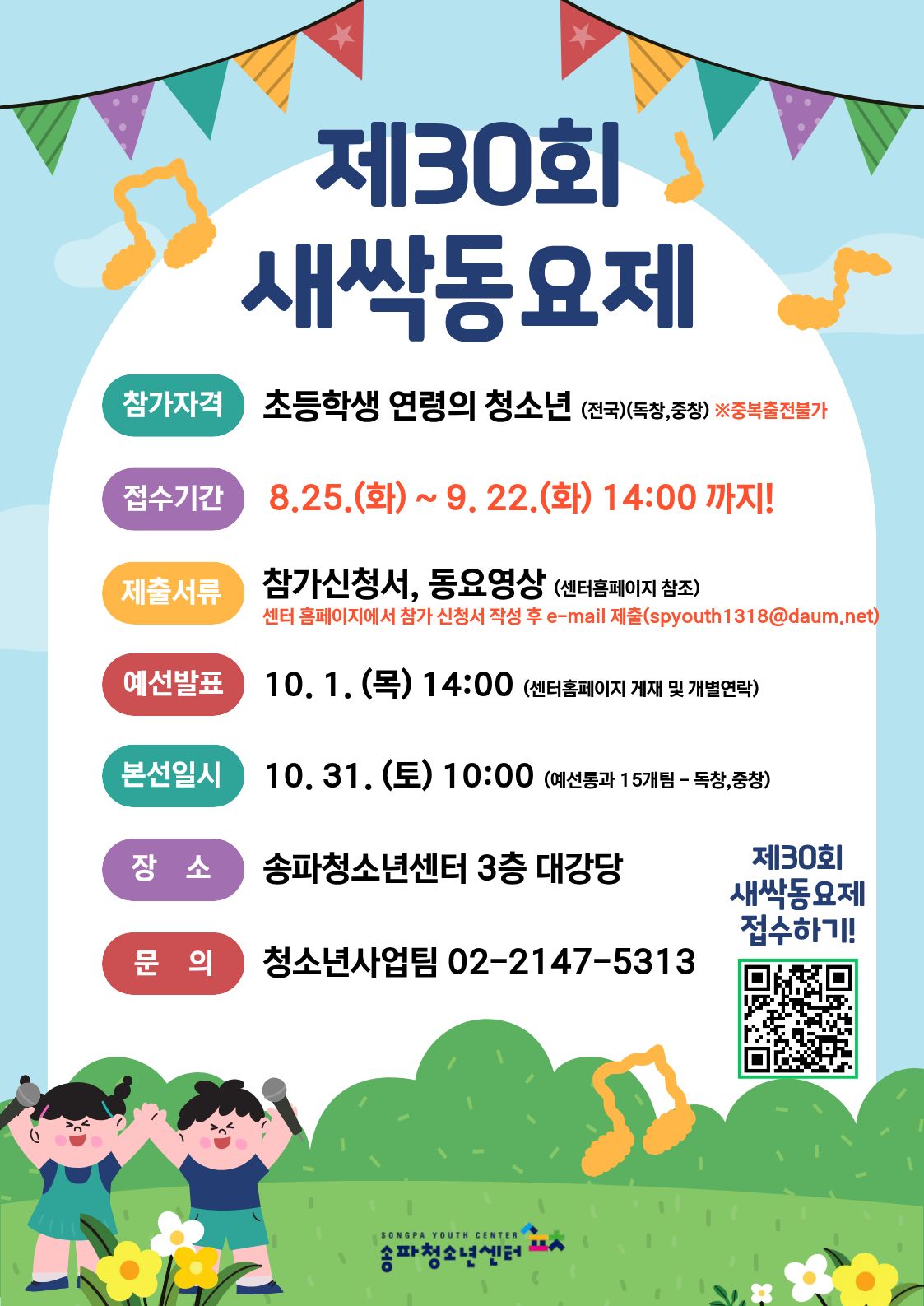 제30회
새싹동요제

참가자격
초등학생 연령의 청소년 (전국)(독창,중창) ※중복출전불가

접수기간
8.25.(화) ~ 9. 22.(화) 14:00 까지!

제출서류
참가신청서, 동요영상 (센터홈페이지 참조)
센터 홈페이지에서 참가 신청서 작성 후 e-mail 제출(spyouth1318@daum.net)

예선발표
10. 1. (목) 14:00 (센터홈페이지 게재 및 개별연락)

본선일시
10. 31. (토) 10:00 (예선통과 15개팀 - 독창,중창)

장 소
송파청소년센터 3층 대강당

문 의
청소년사업팀 02-2147-5313

제30회
새싹동요제
접수하기!

SONGPA YOUTH CENTER
송파청소년센터